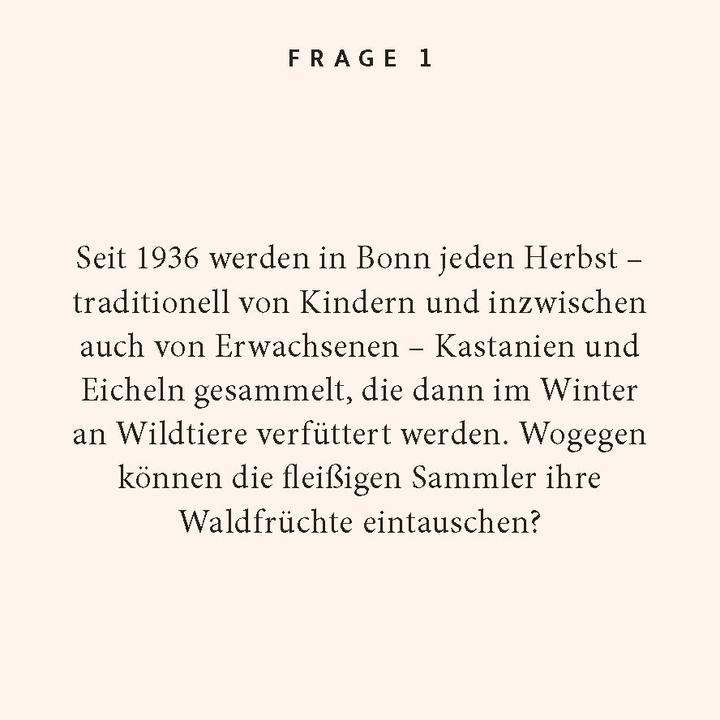 FRAGE 1

Seit 1936 werden in Bonn jeden Herbst – traditionell von Kindern und inzwischen auch von Erwachsenen – Kastanien und Eicheln gesammelt, die dann im Winter an Wildtiere verfüttert werden. Wogegen können die fleißigen Sammler ihre Waldfrüchte eintauschen?